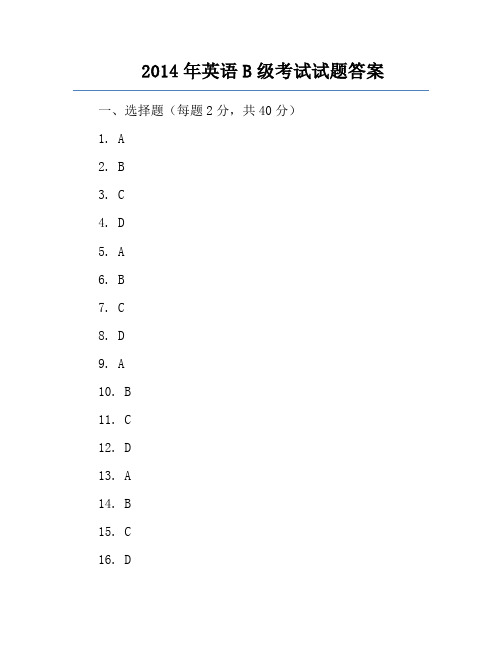 2014 年英语 B 级考试试题答案

一、选择题（每题 2 分，共 40 分）

1. A

2. B

3. C

4. D

5. A

6. B

7. C

8. D

9. A

10. B

11. C

12. D

13. A

14. B

15. C

16. D